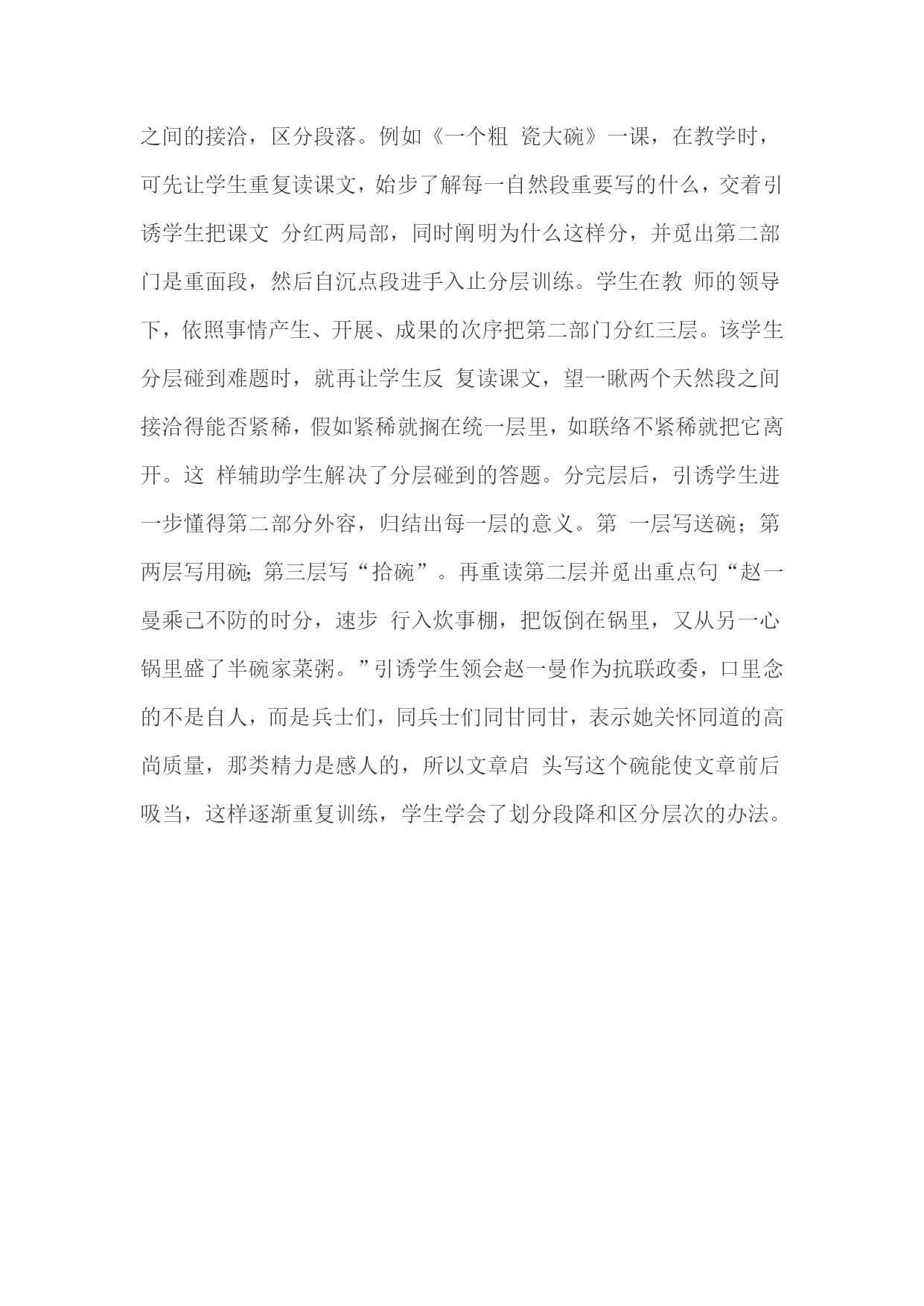 之间的接洽，区分段落。例如《一个粗 瓷大碗》一课，在教学时，可先让学生重复读课文，始步了解每一自然段重要写的什么，交着引诱学生把课文 分红两局部，同时阐明为什么这样分，并觅出第二部门是重面段，然后自沉点段进手入止分层训练。学生在教 师的领导下，依照事情产生、开展、成果的次序把第二部门分红三层。该学生分层碰到难题时，就再让学生反 复读课文，望一瞅两个天然段之间接洽得能否紧稀，假如紧稀就搁在统一层里，如联络不紧稀就把它离开。这 样辅助学生解决了分层碰到的答题。分完层后，引诱学生进一步懂得第二部分外容，归结出每一层的意义。第 一层写送碗；第两层写用碗；第三层写“拾碗”。再重读第二层并觅出重点句“赵一曼乘己不防的时分，速步 行入炊事棚，把饭倒在锅里，又从另一心锅里盛了半碗家菜粥。”引诱学生领会赵一曼作为抗联政委，口里念的不是自人，而是兵士们，同兵士们同甘同甘，表示她关怀同道的高尚质量，那类精力是感人的，所以文章启 头写这个碗能使文章前后吸当，这样逐渐重复训练，学生学会了划分段降和区分层次的办法。